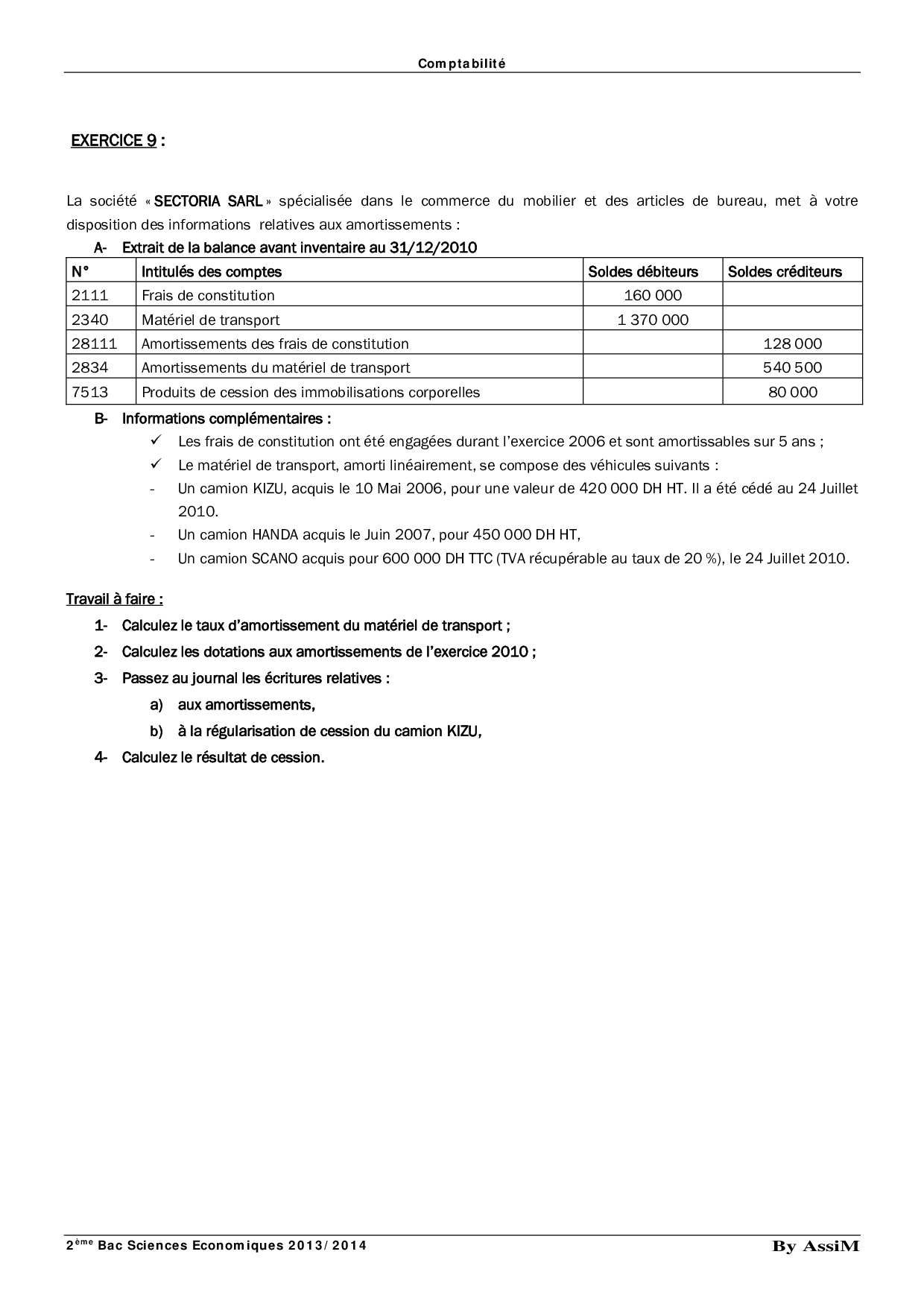 Comptabilité

EXERCICE 9 :

La société « SECTORIA SARL » spécialisée dans le commerce du mobilier et des articles de bureau, met à votre disposition des informations relatives aux amortissements :

A- Extrait de la balance avant inventaire au 31/12/2010

| N° | Intitulés des comptes | Soldes débiteurs | Soldes créditeurs |
|---|---|---|---|
| 2111 | Frais de constitution | 160 000 | |
| 2340 | Matériel de transport | 1 370 000 | |
| 28111 | Amortissements des frais de constitution | | 128 000 |
| 2834 | Amortissements du matériel de transport | | 540 500 |
| 7513 | Produits de cession des immobilisations corporelles | | 80 000 |

B- Informations complémentaires :

✓ Les frais de constitution ont été engagées durant l'exercice 2006 et sont amortissables sur 5 ans ;

✓ Le matériel de transport, amorti linéairement, se compose des véhicules suivants :

- Un camion KIZU, acquis le 10 Mai 2006, pour une valeur de 420 000 DH HT. Il a été cédé au 24 Juillet 2010.

- Un camion HANDA acquis le Juin 2007, pour 450 000 DH HT,

- Un camion SCANO acquis pour 600 000 DH TTC (TVA récupérable au taux de 20 %), le 24 Juillet 2010.

Travail à faire :

1- Calculez le taux d'amortissement du matériel de transport ;

2- Calculez les dotations aux amortissements de l'exercice 2010 ;

3- Passez au journal les écritures relatives :

a) aux amortissements,

b) à la régularisation de cession du camion KIZU,

4- Calculez le résultat de cession.

2ème Bac Sciences Economiques 2013/2014

By AssiM